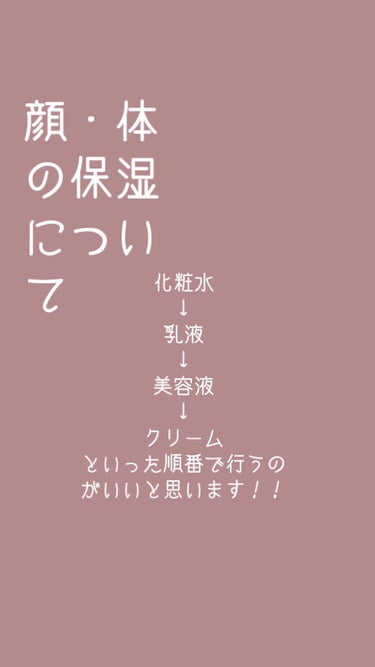 顔・体の保湿について

化粧水
↓
乳液
↓
美容液
↓
クリーム
といった順番で行うのがいいと思います！！